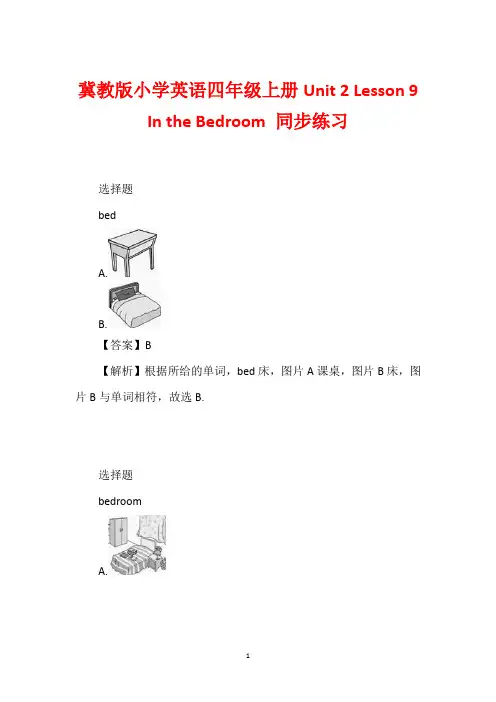 冀教版小学英语四年级上册 Unit 2 Lesson 9 In the Bedroom 同步练习

选择题

bed

A.

B.

【答案】B

【解析】根据所给的单词，bed 床，图片 A 课桌，图片 B 床，图片 B 与单词相符，故选 B.

选择题

bedroom

A.

1